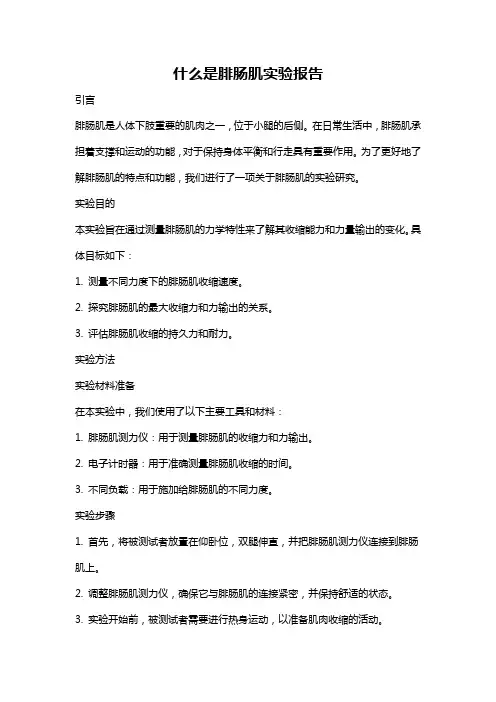 什么是腓肠肌实验报告

引言

腓肠肌是人体下肢重要的肌肉之一，位于小腿的后侧。在日常生活中，腓肠肌承担着支撑和运动的功能，对于保持身体平衡和行走具有重要作用。为了更好地了解腓肠肌的特点和功能，我们进行了一项关于腓肠肌的实验研究。

实验目的

本实验旨在通过测量腓肠肌的力学特性来了解其收缩能力和力量输出的变化。具体目标如下：

1. 测量不同力度下的腓肠肌收缩速度。

2. 探究腓肠肌的最大收缩力和力输出的关系。

3. 评估腓肠肌收缩的持久力和耐力。

实验方法

实验材料准备

在本实验中，我们使用了以下主要工具和材料：

1. 腓肠肌测力仪：用于测量腓肠肌的收缩力和力输出。

2. 电子计时器：用于准确测量腓肠肌收缩的时间。

3. 不同负载：用于施加给腓肠肌的不同力度。

实验步骤

1. 首先，将被测试者放置在仰卧位，双腿伸直，并把腓肠肌测力仪连接到腓肠肌上。

2. 调整腓肠肌测力仪，确保它与腓肠肌的连接紧密，并保持舒适的状态。

3. 实验开始前，被测试者需要进行热身运动，以准备肌肉收缩的活动。